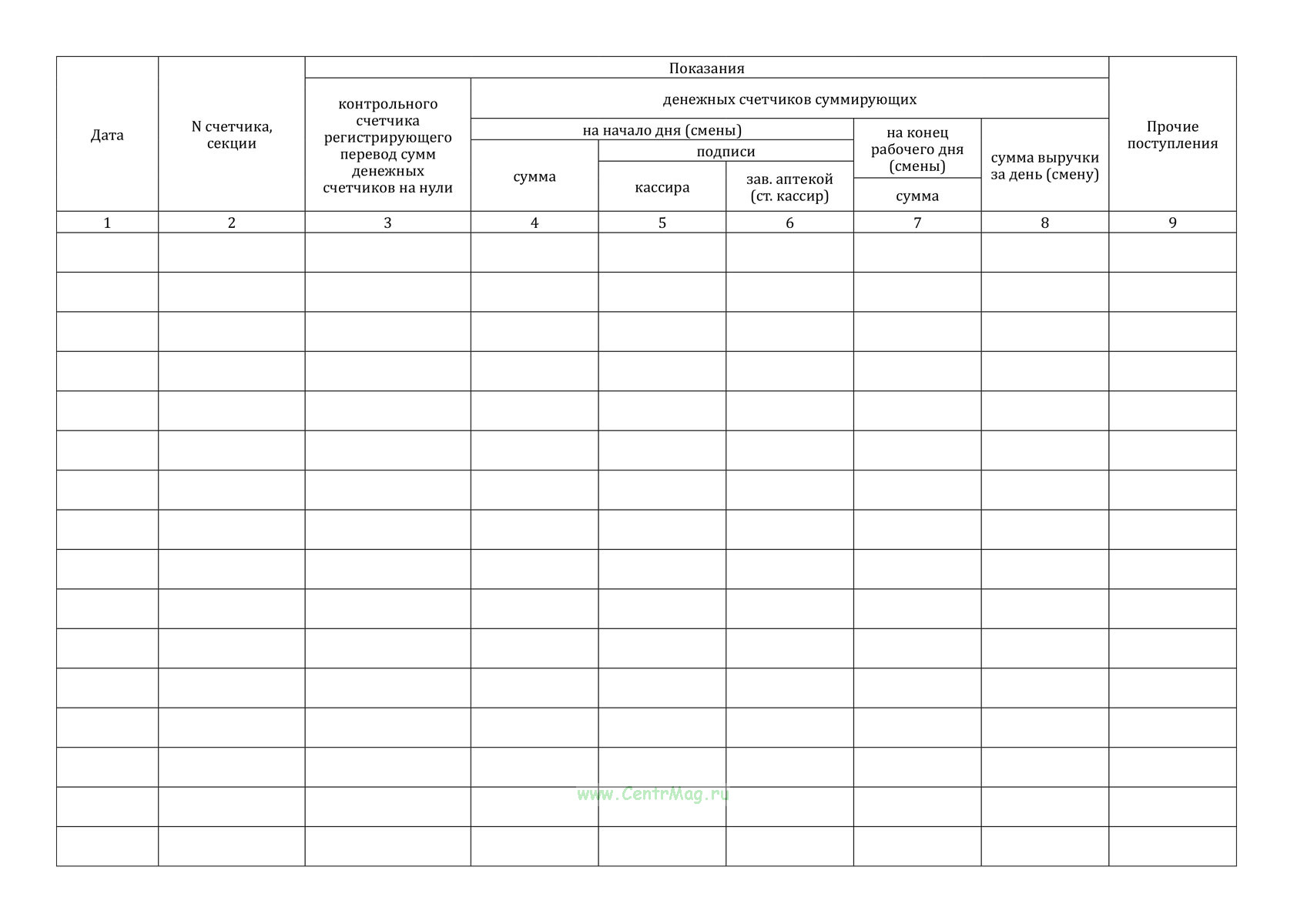 | Дата | N счетчика, секции | Показания | | | | | | Прочие поступления |
|---|---|---|---|---|---|---|---|---|
| | | контрольного счетчика регистрирующего перевод сумм денежных счетчиков на нули | денежных счетчиков суммирующих | | | | | |
| | | | на начало дня (смены) | | | на конец рабочего дня (смены) | сумма выручки за день (смену) | |
| | | | сумма | подписи | | | | |
| | | | | кассира | зав. аптекой (ст. кассир) | сумма | | |
| 1 | 2 | 3 | 4 | 5 | 6 | 7 | 8 | 9 |
| | | | | | | | | |
| | | | | | | | | |
| | | | | | | | | |
| | | | | | | | | |
| | | | | | | | | |
| | | | | | | | | |
| | | | | | | | | |
| | | | | | | | | |
| | | | | | | | | |
| | | | | | | | | |
| | | | | | | | | |
| | | | | | | | | |
| | | | | | | | | |
| | | | | | | | | |
| | | | | | | | | |
| | | | | | | | | |

www.CentrMag.ru